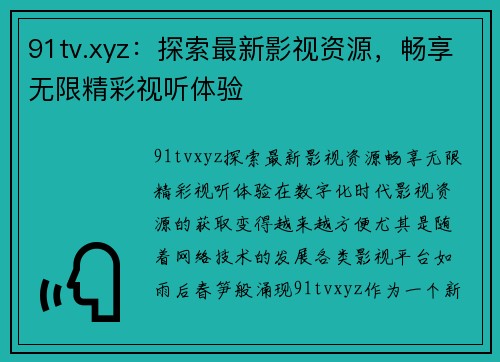 91tv.xyz：探索最新影视资源，畅享无限精彩视听体验

91tvxyz探索最新影视资源畅享无限精彩视听体验在数字化时代影视资源的获取变得越来越方便尤其是随着网络技术的发展各类影视平台如雨后春笋般涌现91tvxyz作为一个新